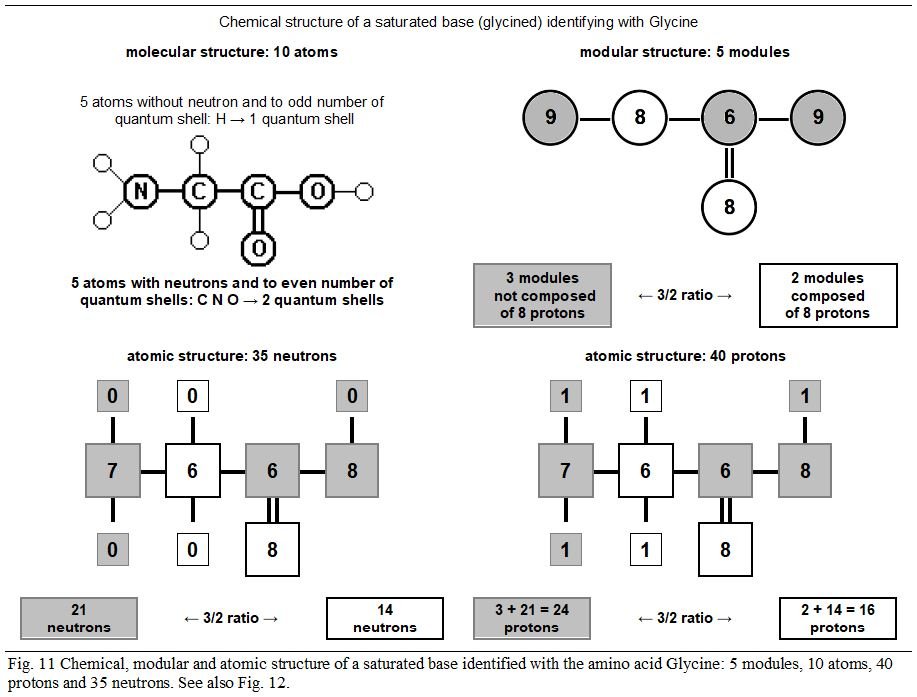 Chemical structure of a saturated base (glycined) identifying with Glycine

molecular structure: 10 atoms

5 atoms without neutron and to odd number of quantum shell: H → 1 quantum shell

N C C O
O

5 atoms with neutrons and to even number of quantum shells: C N O → 2 quantum shells

modular structure: 5 modules

9 8 6 9
8

3 modules not composed of 8 protons

← 3/2 ratio →

2 modules composed of 8 protons

atomic structure: 35 neutrons

0 0 0
7 6 6 8
0 0 8

21 neutrons

← 3/2 ratio →

14 neutrons

atomic structure: 40 protons

1 1 1
7 6 6 8
1 1 8

3 + 21 = 24 protons

← 3/2 ratio →

2 + 14 = 16 protons

Fig. 11 Chemical, modular and atomic structure of a saturated base identified with the amino acid Glycine: 5 modules, 10 atoms, 40 protons and 35 neutrons. See also Fig. 12.